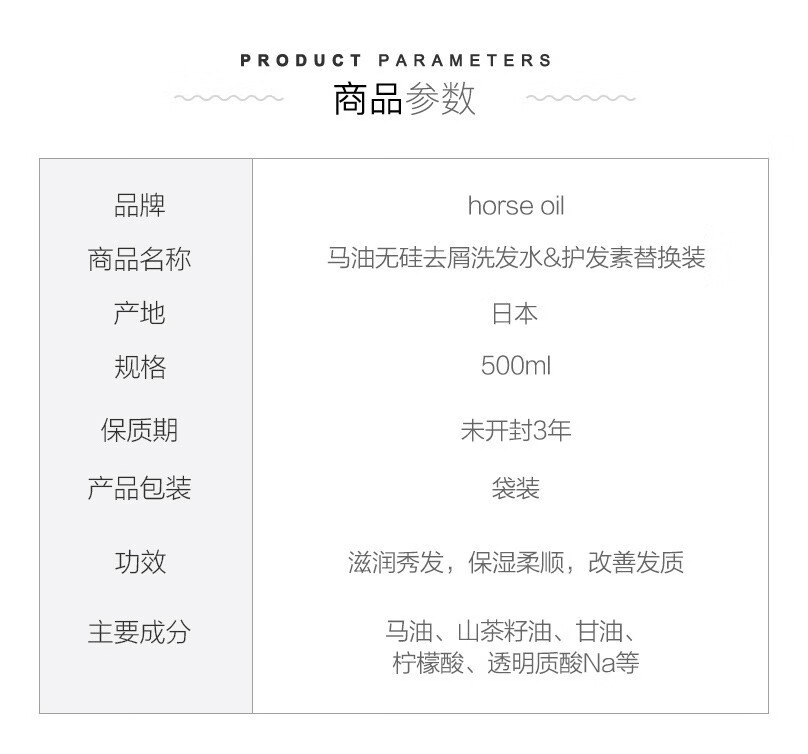 PRODUCT PARAMETERS
商品参数

品牌
horse oil

商品名称
马油无硅去屑洗发水&护发素替换装

产地
日本

规格
500ml

保质期
未开封3年

产品包装
袋装

功效
滋润秀发，保湿柔顺，改善发质

主要成分
马油、山茶籽油、甘油、柠檬酸、透明质酸Na等